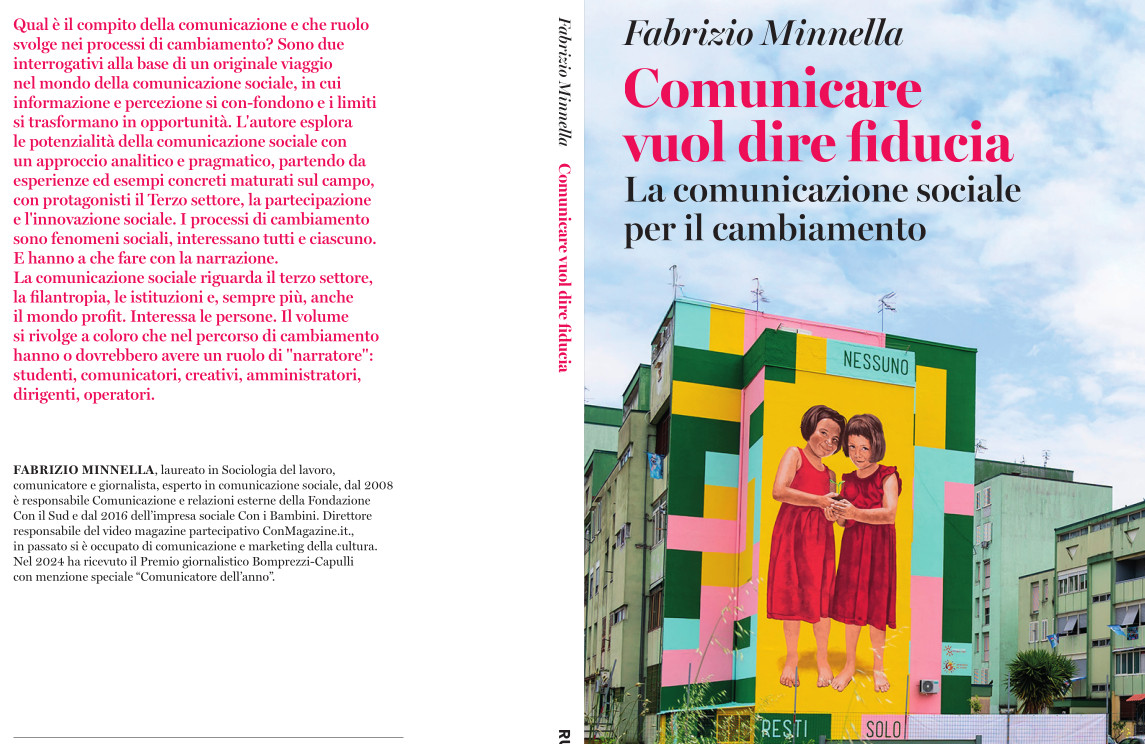 Qual è il compito della comunicazione e che ruolo svolge nei processi di cambiamento? Sono due interrogativi alla base di un originale viaggio nel mondo della comunicazione sociale, in cui informazione e percezione si con-fondono e i limiti si trasformano in opportunità. L'autore esplora le potenzialità della comunicazione sociale con un approccio analitico e pragmatico, partendo da esperienze ed esempi concreti maturati sul campo, con protagonisti il Terzo settore, la partecipazione e l'innovazione sociale. I processi di cambiamento sono fenomeni sociali, interessano tutti e ciascuno. E hanno a che fare con la narrazione.
La comunicazione sociale riguarda il terzo settore, la filantropia, le istituzioni e, sempre più, anche il mondo profit. Interessa le persone. Il volume si rivolge a coloro che nel percorso di cambiamento hanno o dovrebbero avere un ruolo di "narratore": studenti, comunicatori, creativi, amministratori, dirigenti, operatori.

FABRIZIO MINNELLA, laureato in Sociologia del lavoro, comunicatore e giornalista, esperto in comunicazione sociale, dal 2008 è responsabile Comunicazione e relazioni esterne della Fondazione Con il Sud e dal 2016 dell'impresa sociale Con i Bambini. Direttore responsabile del video magazine partecipativo ConMagazine.it., in passato si è occupato di comunicazione e marketing della cultura. Nel 2024 ha ricevuto il Premio giornalistico Bomprezzi-Capulli con menzione speciale "Comunicatore dell'anno".

Fabrizio Minnella Comunicare vuol dire fiducia

RU

Fabrizio Minnella

Comunicare vuol dire fiducia

La comunicazione sociale per il cambiamento

NESSUNO

RESTI

SOLO